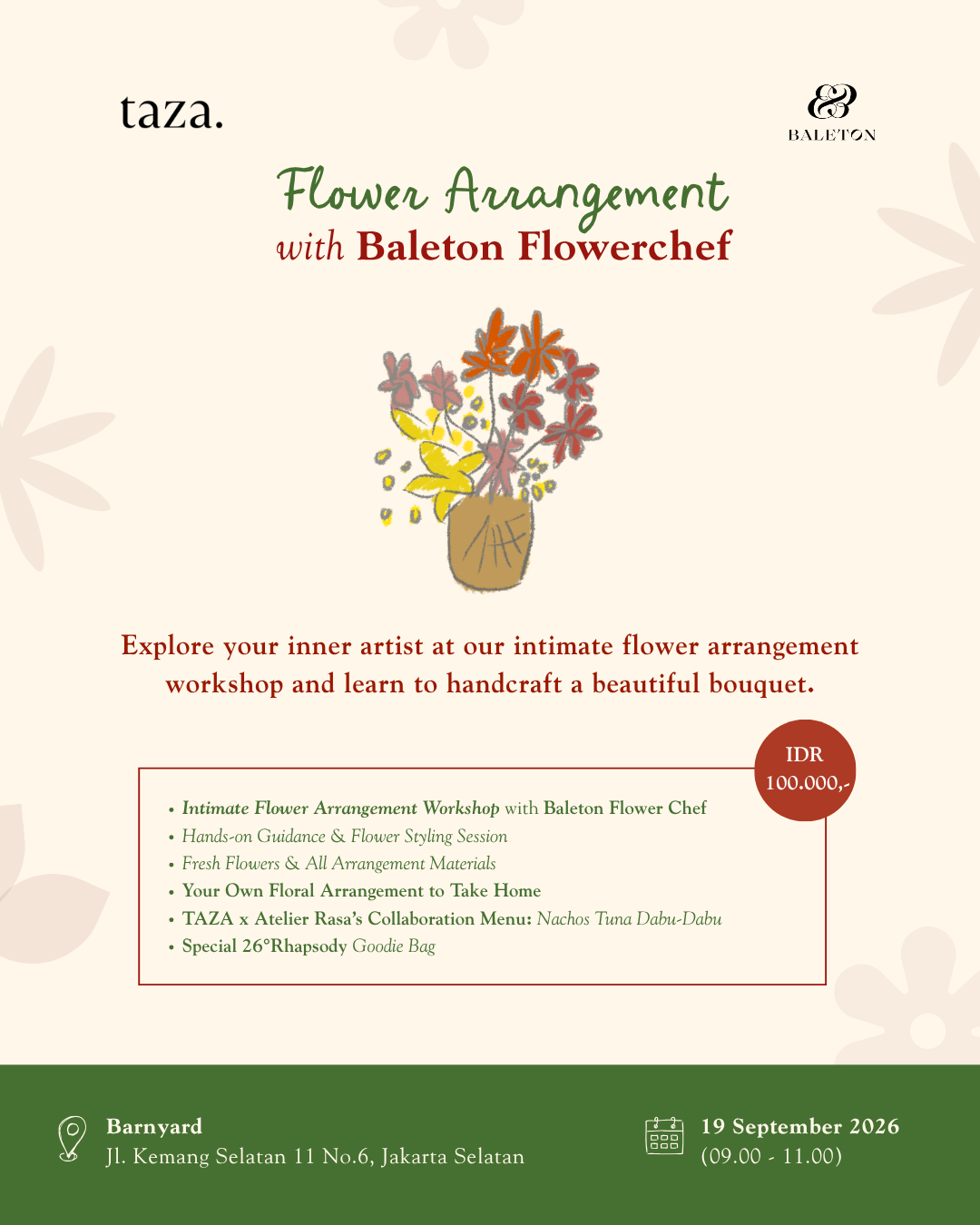 taza.

BALETON

Flower Arrangement
with Baleton Flowerchef

Explore your inner artist at our intimate flower arrangement workshop and learn to handcraft a beautiful bouquet.

IDR 100.000,-

• Intimate Flower Arrangement Workshop with Baleton Flower Chef
• Hands-on Guidance & Flower Styling Session
• Fresh Flowers & All Arrangement Materials
• Your Own Floral Arrangement to Take Home
• TAZA x Atelier Rasa's Collaboration Menu: Nachos Tuna Dabu-Dabu
• Special 26°Rhapsody Goodie Bag

Barnyard
Jl. Kemang Selatan 11 No.6, Jakarta Selatan

19 September 2026
(09.00 - 11.00)